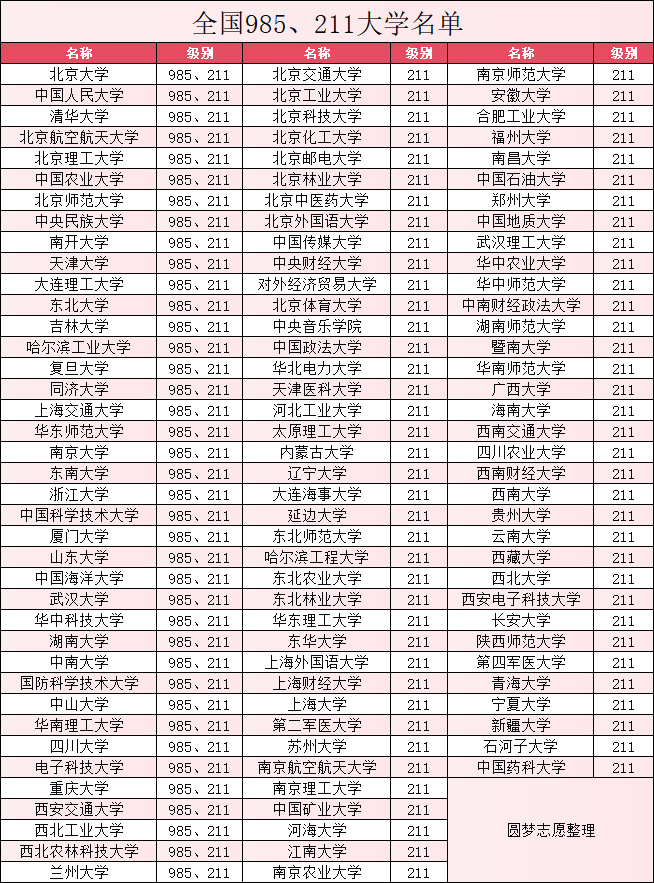 全国985、211大学名单

| 名称 | 级别 | 名称 | 级别 | 名称 | 级别 |
|---|---|---|---|---|---|
| 北京大学 | 985、211 | 北京交通大学 | 211 | 南京师范大学 | 211 |
| 中国人民大学 | 985、211 | 北京工业大学 | 211 | 安徽大学 | 211 |
| 清华大学 | 985、211 | 北京科技大学 | 211 | 合肥工业大学 | 211 |
| 北京航空航天大学 | 985、211 | 北京化工大学 | 211 | 福州大学 | 211 |
| 北京理工大学 | 985、211 | 北京邮电大学 | 211 | 南昌大学 | 211 |
| 中国农业大学 | 985、211 | 北京林业大学 | 211 | 中国石油大学 | 211 |
| 北京师范大学 | 985、211 | 北京中医药大学 | 211 | 郑州大学 | 211 |
| 中央民族大学 | 985、211 | 北京外国语大学 | 211 | 中国地质大学 | 211 |
| 南开大学 | 985、211 | 中国传媒大学 | 211 | 武汉理工大学 | 211 |
| 天津大学 | 985、211 | 中央财经大学 | 211 | 华中农业大学 | 211 |
| 大连理工大学 | 985、211 | 对外经济贸易大学 | 211 | 华中师范大学 | 211 |
| 东北大学 | 985、211 | 北京体育大学 | 211 | 中南财经政法大学 | 211 |
| 吉林大学 | 985、211 | 中央音乐学院 | 211 | 湖南师范大学 | 211 |
| 哈尔滨工业大学 | 985、211 | 中国政法大学 | 211 | 暨南大学 | 211 |
| 复旦大学 | 985、211 | 华北电力大学 | 211 | 华南师范大学 | 211 |
| 同济大学 | 985、211 | 天津医科大学 | 211 | 广西大学 | 211 |
| 上海交通大学 | 985、211 | 河北工业大学 | 211 | 海南大学 | 211 |
| 华东师范大学 | 985、211 | 太原理工大学 | 211 | 西南交通大学 | 211 |
| 南京大学 | 985、211 | 内蒙古大学 | 211 | 四川农业大学 | 211 |
| 东南大学 | 985、211 | 辽宁大学 | 211 | 西南财经大学 | 211 |
| 浙江大学 | 985、211 | 大连海事大学 | 211 | 西南大学 | 211 |
| 中国科学技术大学 | 985、211 | 延边大学 | 211 | 贵州大学 | 211 |
| 厦门大学 | 985、211 | 东北师范大学 | 211 | 云南大学 | 211 |
| 山东大学 | 985、211 | 哈尔滨工程大学 | 211 | 西藏大学 | 211 |
| 中国海洋大学 | 985、211 | 东北农业大学 | 211 | 西北大学 | 211 |
| 武汉大学 | 985、211 | 东北林业大学 | 211 | 西安电子科技大学 | 211 |
| 华中科技大学 | 985、211 | 华东理工大学 | 211 | 长安大学 | 211 |
| 湖南大学 | 985、211 | 东华大学 | 211 | 陕西师范大学 | 211 |
| 中南大学 | 985、211 | 上海外国语大学 | 211 | 第四军医大学 | 211 |
| 国防科学技术大学 | 985、211 | 上海财经大学 | 211 | 青海大学 | 211 |
| 中山大学 | 985、211 | 上海大学 | 211 | 宁夏大学 | 211 |
| 华南理工大学 | 985、211 | 第二军医大学 | 211 | 新疆大学 | 211 |
| 四川大学 | 985、211 | 苏州大学 | 211 | 石河子大学 | 211 |
| 电子科技大学 | 985、211 | 南京航空航天大学 | 211 | 中国药科大学 | 211 |
| 重庆大学 | 985、211 | 南京理工大学 | 211 | 圆梦志愿整理 | |
| 西安交通大学 | 985、211 | 中国矿业大学 | 211 | | |
| 西北工业大学 | 985、211 | 河海大学 | 211 | | |
| 西北农林科技大学 | 985、211 | 江南大学 | 211 | | |
| 兰州大学 | 985、211 | 南京农业大学 | 211 | | |